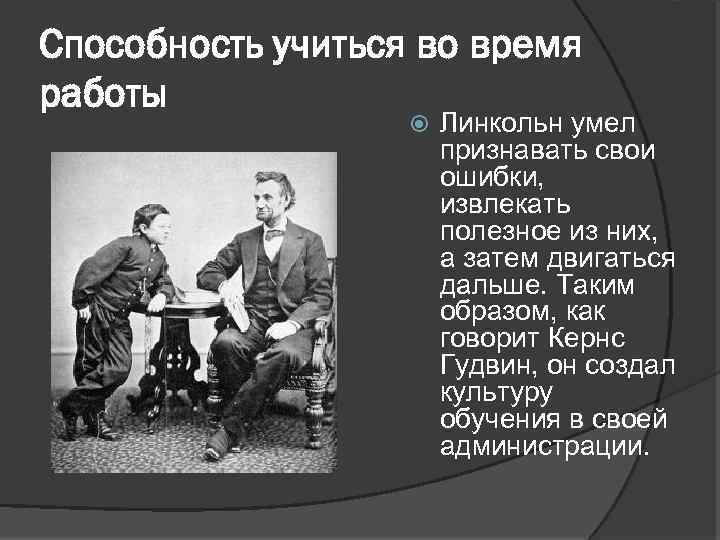 Способность учиться во время работы

Линкольн умел признавать свои ошибки, извлекать полезное из них, а затем двигаться дальше. Таким образом, как говорит Кернс Гудвин, он создал культуру обучения в своей администрации.